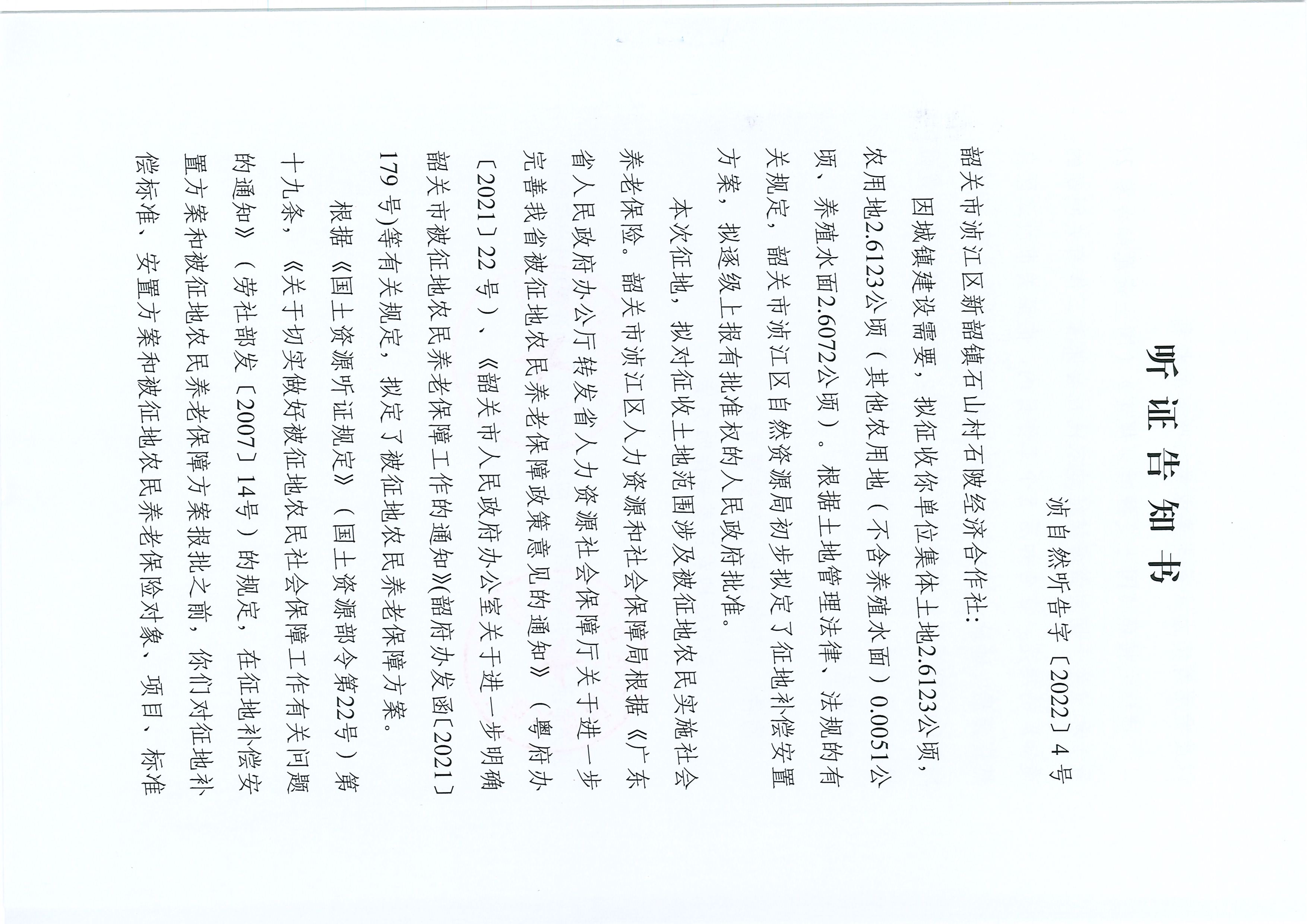 听证告知书

浈自然听告字〔2022〕4号

韶关市浈江区新韶镇石山村石陂经济合作社：

因城镇建设需要，拟征收你单位集体土地2.6123公顷，农用地2.6123公顷（其他农用地（不含养殖水面）0.0051公顷、养殖水面2.6072公顷）。根据土地管理法律、法规的有关规定，韶关市浈江区自然资源局初步拟定了征地补偿安置方案，拟逐级上报有批准权的人民政府批准。

本次征地，拟对征收土地范围涉及被征地农民实施社会养老保险。韶关市浈江区人力资源和社会保障局根据《广东省人民政府办公厅转发省人力资源社会保障厅关于进一步完善我省被征地农民养老保障政策意见的通知》（粤府办〔2021〕22号）、《韶关市人民政府办公室关于进一步明确韶关市被征地农民养老保障工作的通知》(韶府办发函〔2021〕179号)等有关规定，拟定了被征地农民养老保障方案。

根据《国土资源听证规定》（国土资源部令第22号）第十九条，《关于切实做好被征地农民社会保障工作有关问题的通知》（劳社部发〔2007〕14号）的规定，在征地补偿安置方案和被征地农民养老保障方案报批之前，你们对征地补偿标准、安置方案和被征地农民养老保险对象、项目、标准